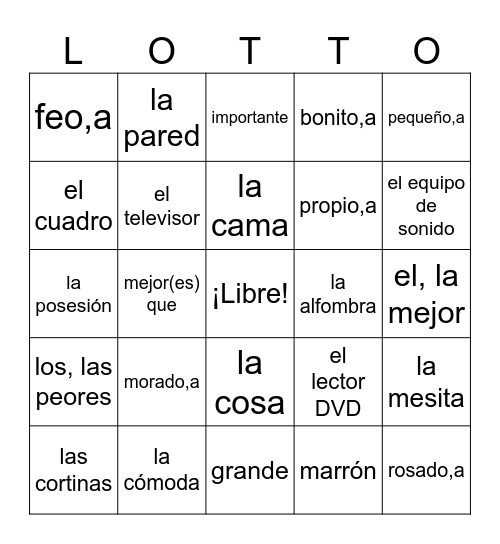 | L | O | T | T | O |
|---|---|---|---|---|
| feo,a | la pared | importante | bonito,a | pequeño,a |
| el cuadro | el televisor | la cama | propio,a | el equipo de sonido |
| la posesión | mejor(es) que | ¡Libre! | la alfombra | el, la mejor |
| los, las peores | morado,a | la cosa | el lector DVD | la mesita |
| las cortinas | la cómoda | grande | marrón | rosado,a |